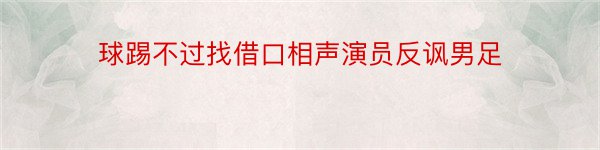 球踢不过找借口相声演员反讽男足